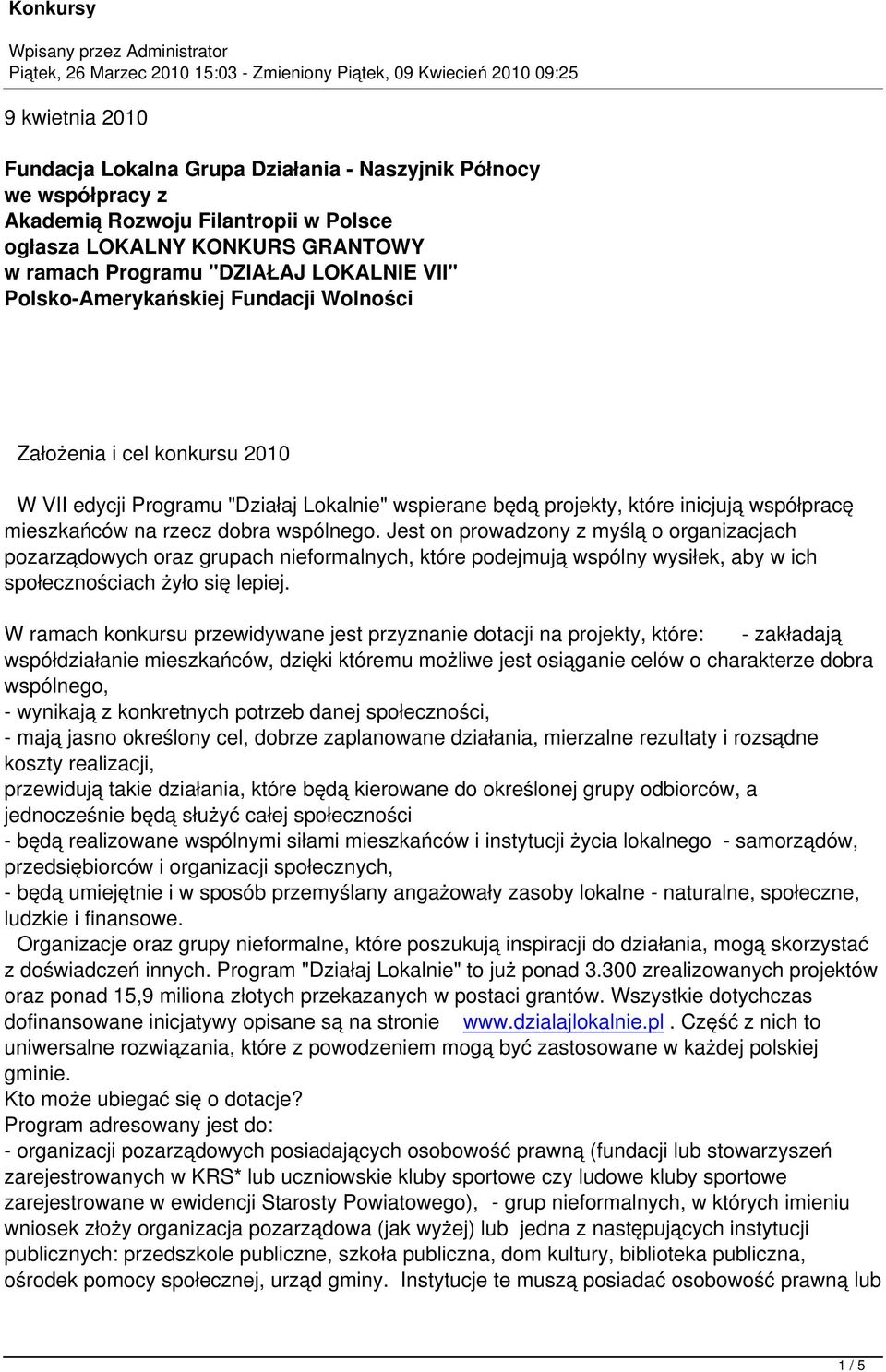 Konkursy

Wpisany przez Administrator
Piątek, 26 Marzec 2010 15:03 - Zmieniony Piątek, 09 Kwiecień 2010 09:25

9 kwietnia 2010

Fundacja Lokalna Grupa Działania - Naszyjnik Północy
we współpracy z
Akademią Rozwoju Filantropii w Polsce
ogłasza LOKALNY KONKURS GRANTOWY
w ramach Programu "DZIAŁAJ LOKALNIE VII"
Polsko-Amerykańskiej Fundacji Wolności

Założenia i cel konkursu 2010

W VII edycji Programu "Działaj Lokalnie" wspierane będą projekty, które inicjują współpracę mieszkańców na rzecz dobra wspólnego. Jest on prowadzony z myślą o organizacjach pozarządowych oraz grupach nieformalnych, które podejmują wspólny wysiłek, aby w ich społecznościach żyło się lepiej.

W ramach konkursu przewidywane jest przyznanie dotacji na projekty, które: - zakładają współdziałanie mieszkańców, dzięki któremu możliwe jest osiąganie celów o charakterze dobra wspólnego,
- wynikają z konkretnych potrzeb danej społeczności,
- mają jasno określony cel, dobrze zaplanowane działania, mierzalne rezultaty i rozsądne koszty realizacji,
przewidują takie działania, które będą kierowane do określonej grupy odbiorców, a jednocześnie będą służyć całej społeczności
- będą realizowane wspólnymi siłami mieszkańców i instytucji życia lokalnego - samorządów, przedsiębiorców i organizacji społecznych,
- będą umiejętnie i w sposób przemyślany angażowały zasoby lokalne - naturalne, społeczne, ludzkie i finansowe.
Organizacje oraz grupy nieformalne, które poszukują inspiracji do działania, mogą skorzystać z doświadczeń innych. Program "Działaj Lokalnie" to już ponad 3.300 zrealizowanych projektów oraz ponad 15,9 miliona złotych przekazanych w postaci grantów. Wszystkie dotychczas dofinansowane inicjatywy opisane są na stronie www.dzialajlokalnie.pl . Część z nich to uniwersalne rozwiązania, które z powodzeniem mogą być zastosowane w każdej polskiej gminie.
Kto może ubiegać się o dotacje?
Program adresowany jest do:
- organizacji pozarządowych posiadających osobowość prawną (fundacji lub stowarzyszeń zarejestrowanych w KRS* lub uczniowskie kluby sportowe czy ludowe kluby sportowe zarejestrowane w ewidencji Starosty Powiatowego), - grup nieformalnych, w których imieniu wniosek złoży organizacja pozarządowa (jak wyżej) lub jedna z następujących instytucji publicznych: przedszkole publiczne, szkoła publiczna, dom kultury, biblioteka publiczna, ośrodek pomocy społecznej, urząd gminy. Instytucje te muszą posiadać osobowość prawną lub

1 / 5